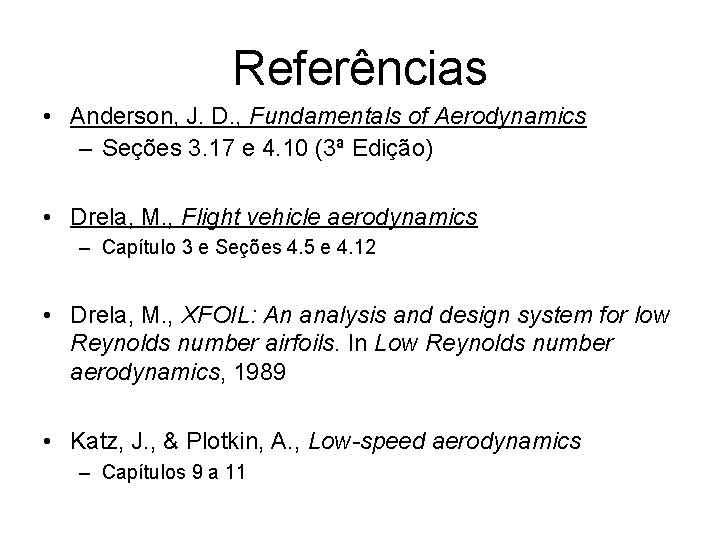 Referências

• Anderson, J. D., Fundamentals of Aerodynamics
– Seções 3.17 e 4.10 (3ª Edição)

• Drela, M., Flight vehicle aerodynamics
– Capítulo 3 e Seções 4.5 e 4.12

• Drela, M., XFOIL: An analysis and design system for low Reynolds number airfoils. In Low Reynolds number aerodynamics, 1989

• Katz, J., & Plotkin, A., Low-speed aerodynamics
– Capítulos 9 a 11